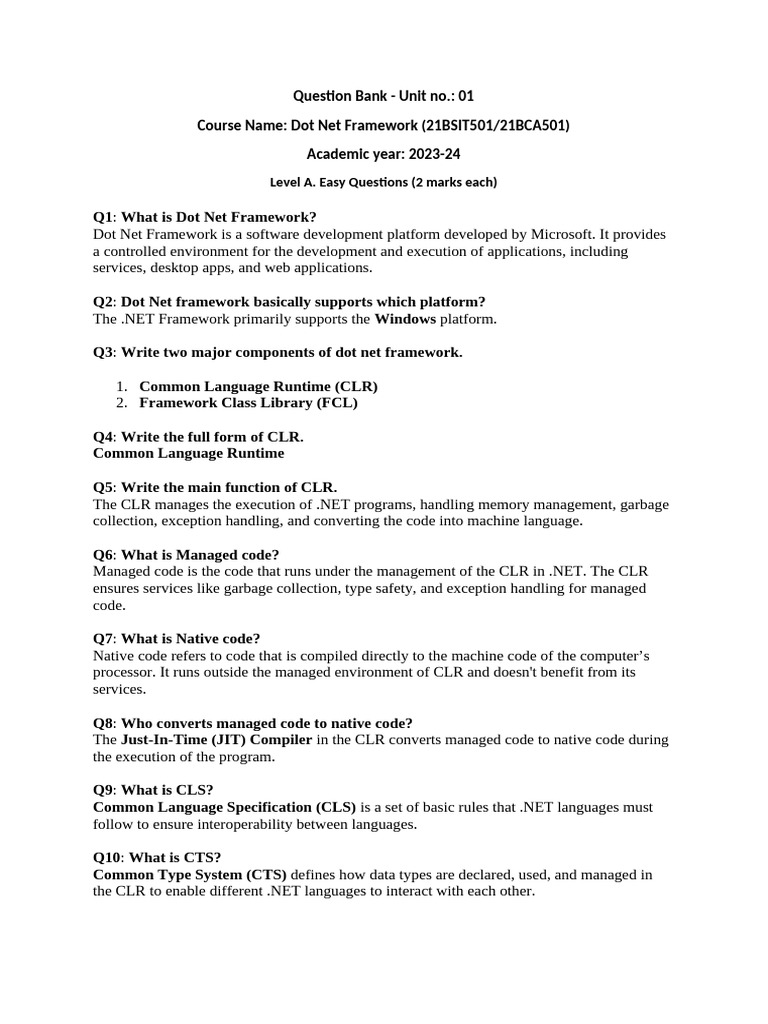 Question Bank - Unit no.: 01

Course Name: Dot Net Framework (21BSIT501/21BCA501)

Academic year: 2023-24

Level A. Easy Questions (2 marks each)

Q1: What is Dot Net Framework?
Dot Net Framework is a software development platform developed by Microsoft. It provides a controlled environment for the development and execution of applications, including services, desktop apps, and web applications.

Q2: Dot Net framework basically supports which platform?
The .NET Framework primarily supports the Windows platform.

Q3: Write two major components of dot net framework.

1. Common Language Runtime (CLR)
2. Framework Class Library (FCL)

Q4: Write the full form of CLR.
Common Language Runtime

Q5: Write the main function of CLR.
The CLR manages the execution of .NET programs, handling memory management, garbage collection, exception handling, and converting the code into machine language.

Q6: What is Managed code?
Managed code is the code that runs under the management of the CLR in .NET. The CLR ensures services like garbage collection, type safety, and exception handling for managed code.

Q7: What is Native code?
Native code refers to code that is compiled directly to the machine code of the computer's processor. It runs outside the managed environment of CLR and doesn't benefit from its services.

Q8: Who converts managed code to native code?
The Just-In-Time (JIT) Compiler in the CLR converts managed code to native code during the execution of the program.

Q9: What is CLS?
Common Language Specification (CLS) is a set of basic rules that .NET languages must follow to ensure interoperability between languages.

Q10: What is CTS?
Common Type System (CTS) defines how data types are declared, used, and managed in the CLR to enable different .NET languages to interact with each other.